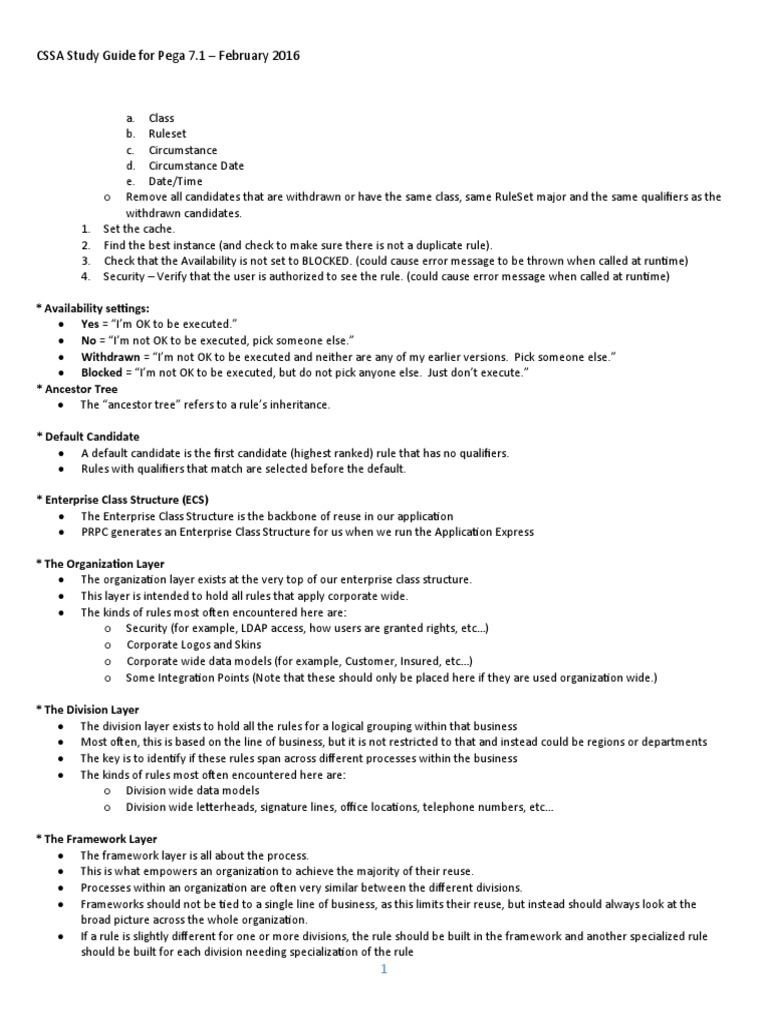 CSSA Study Guide for Pega 7.1 – February 2016

a. Class
b. Ruleset
c. Circumstance
d. Circumstance Date
e. Date/Time

o Remove all candidates that are withdrawn or have the same class, same RuleSet major and the same qualifiers as the withdrawn candidates.

1. Set the cache.
2. Find the best instance (and check to make sure there is not a duplicate rule).
3. Check that the Availability is not set to BLOCKED. (could cause error message to be thrown when called at runtime)
4. Security – Verify that the user is authorized to see the rule. (could cause error message when called at runtime)

* Availability settings:
• Yes = "I'm OK to be executed."
• No = "I'm not OK to be executed, pick someone else."
• Withdrawn = "I'm not OK to be executed and neither are any of my earlier versions. Pick someone else."
• Blocked = "I'm not OK to be executed, but do not pick anyone else. Just don't execute."

* Ancestor Tree
• The "ancestor tree" refers to a rule's inheritance.

* Default Candidate
• A default candidate is the first candidate (highest ranked) rule that has no qualifiers.
• Rules with qualifiers that match are selected before the default.

* Enterprise Class Structure (ECS)
• The Enterprise Class Structure is the backbone of reuse in our application
• PRPC generates an Enterprise Class Structure for us when we run the Application Express

* The Organization Layer
• The organization layer exists at the very top of our enterprise class structure.
• This layer is intended to hold all rules that apply corporate wide.
• The kinds of rules most often encountered here are:
o Security (for example, LDAP access, how users are granted rights, etc…)
o Corporate Logos and Skins
o Corporate wide data models (for example, Customer, Insured, etc…)
o Some Integration Points (Note that these should only be placed here if they are used organization wide.)

* The Division Layer
• The division layer exists to hold all the rules for a logical grouping within that business
• Most often, this is based on the line of business, but it is not restricted to that and instead could be regions or departments
• The key is to identify if these rules span across different processes within the business
• The kinds of rules most often encountered here are:
o Division wide data models
o Division wide letterheads, signature lines, office locations, telephone numbers, etc…

* The Framework Layer
• The framework layer is all about the process.
• This is what empowers an organization to achieve the majority of their reuse.
• Processes within an organization are often very similar between the different divisions.
• Frameworks should not be tied to a single line of business, as this limits their reuse, but instead should always look at the broad picture across the whole organization.
• If a rule is slightly different for one or more divisions, the rule should be built in the framework and another specialized rule should be built for each division needing specialization of the rule

1